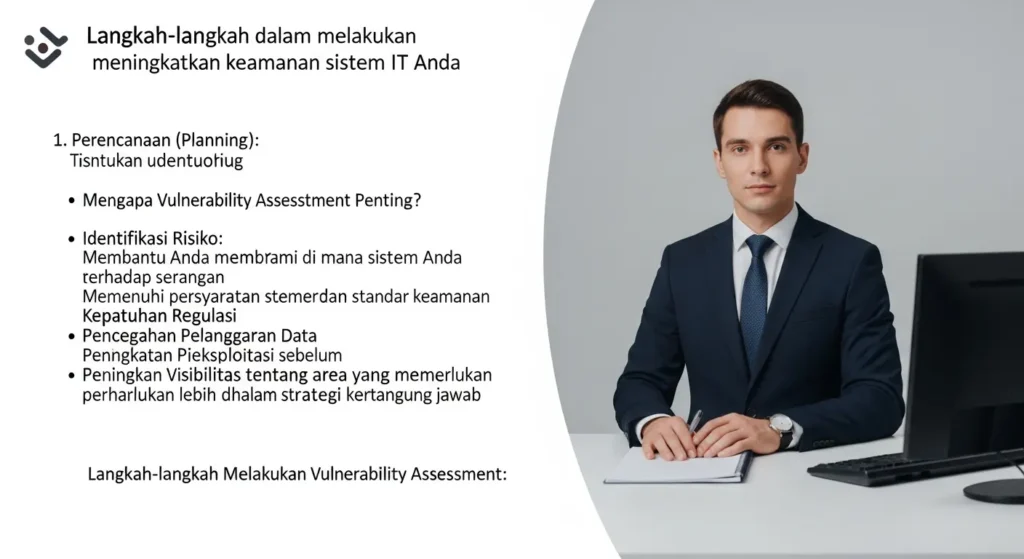 Langkah-langkah dalam melakukan meningkatkan keamanan sistem IT Anda

1. Perencanaan (Planning):
Tisntukan udentuotiug

• Mengapa Vulnerability Assesstment Penting?

• Identifikasi Risiko:
Membantu Anda membrami di mana sistem Anda terhadap serangan
Memenuhi persyaratan stemerdan standar keamanan
Kepatuhan Regulasi
• Pencegahan Pelanggaran Data
Penngkatan Pieksploitasi sebelum
• Peningkan Visibilitas tentang area yang memerlukan perharlukan lebih dhalam strategi kertangung jawab

Langkah-langkah Melakukan Vulnerability Assessment: